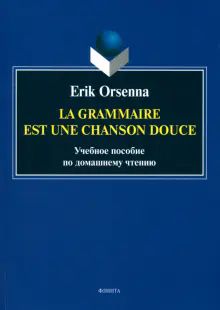 Erik Orsenna

LA GRAMMAIRE EST UNE CHANSON DOUCE

Учебное пособие по домашнему чтению

ФЛИНТА